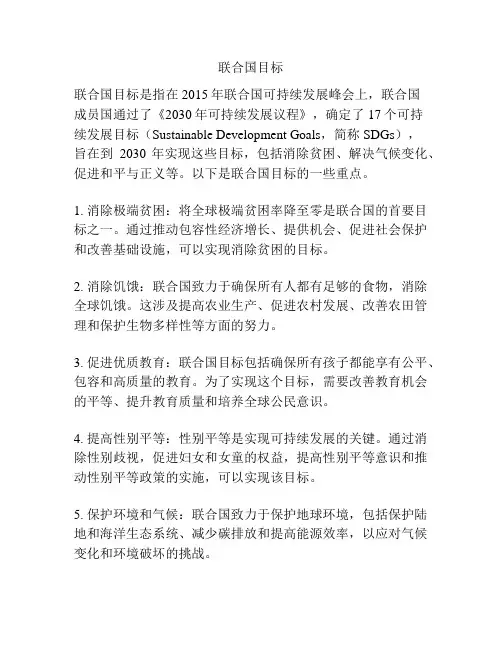 联合国目标

联合国目标是指在 2015 年联合国可持续发展峰会上，联合国成员国通过了《2030 年可持续发展议程》，确定了 17 个可持续发展目标（Sustainable Development Goals，简称 SDGs），旨在到 2030 年实现这些目标，包括消除贫困、解决气候变化、促进和平与正义等。以下是联合国目标的一些重点。

1. 消除极端贫困：将全球极端贫困率降至零是联合国的首要目标之一。通过推动包容性经济增长、提供机会、促进社会保护和改善基础设施，可以实现消除贫困的目标。

2. 消除饥饿：联合国致力于确保所有人都有足够的食物，消除全球饥饿。这涉及提高农业生产、促进农村发展、改善农田管理和保护生物多样性等方面的努力。

3. 促进优质教育：联合国目标包括确保所有孩子都能享有公平、包容和高质量的教育。为了实现这个目标，需要改善教育机会的平等、提升教育质量和培养全球公民意识。

4. 提高性别平等：性别平等是实现可持续发展的关键。通过消除性别歧视，促进妇女和女童的权益，提高性别平等意识和推动性别平等政策的实施，可以实现该目标。

5. 保护环境和气候：联合国致力于保护地球环境，包括保护陆地和海洋生态系统、减少碳排放和提高能源效率，以应对气候变化和环境破坏的挑战。